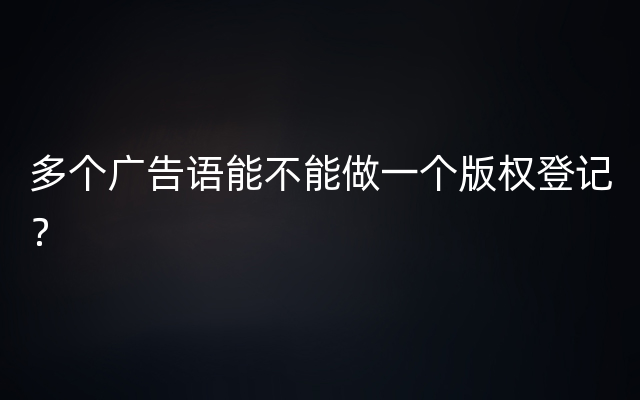 多个广告语能不能做一个版权登记?